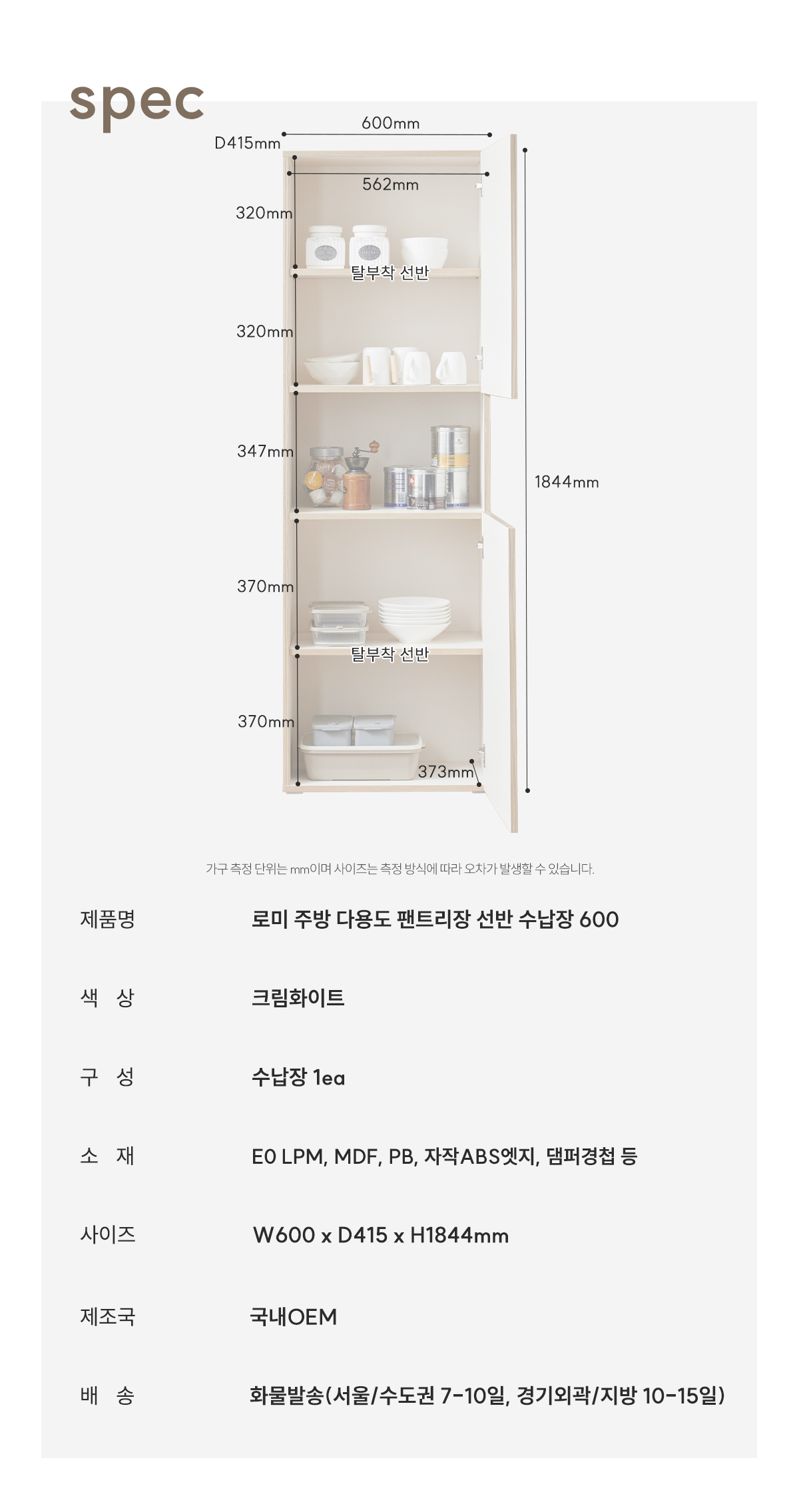 spec

600mm

D415mm

562mm

320mm

탈부착 선반

320mm

347mm

1844mm

370mm

탈부착 선반

370mm

373mm

가구 측정 단위는 mm이며 사이즈는 측정 방식에 따라 오차가 발생할 수 있습니다.

제품명
로미 주방 다용도 팬트리장 선반 수납장 600

색 상
크림화이트

구 성
수납장 1ea

소 재
E0 LPM, MDF, PB, 자작ABS엣지, 댐퍼경첩 등

사이즈
W600 x D415 x H1844mm

제조국
국내OEM

배 송
화물발송(서울/수도권 7-10일, 경기외곽/지방 10-15일)